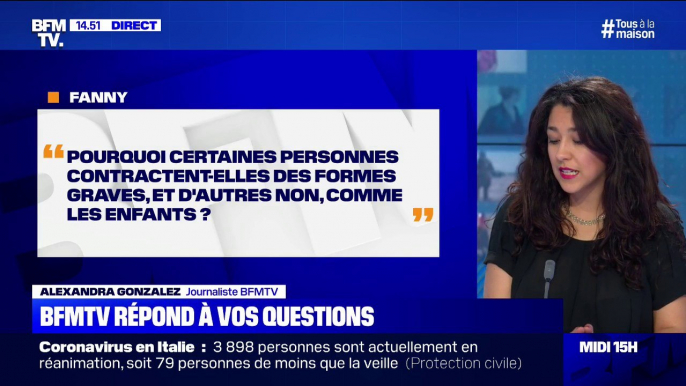 BFM TV. 14.51 DIRECT

#Tous à la maison

FANNY

“ POURQUOI CERTAINES PERSONNES CONTRACTENT-ELLES DES FORMES GRAVES, ET D'AUTRES NON, COMME LES ENFANTS ? ”

ALEXANDRA GONZALEZ Journaliste BFMTV

BFMTV RÉPOND À VOS QUESTIONS

Coronavirus en Italie : 3 898 personnes sont actuellement en réanimation, soit 79 personnes de moins que la veille (Protection civile)

MIDI 15H